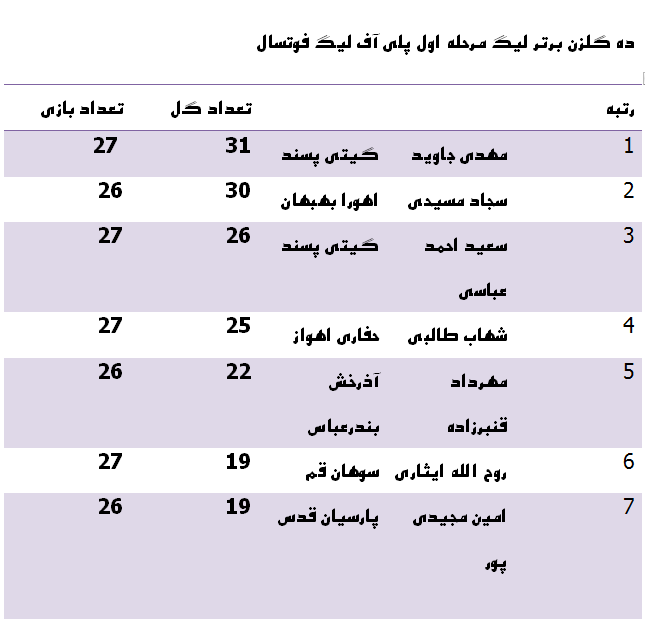 ده گلزن برتر لیگ مرحله اول پلی آف لیگ فوتسال

| رتبه | | | تعداد گل | تعداد بازی |
|---|---|---|---|---|
| 1 | مهدی جاوید | گیتی پسند | 31 | 27 |
| 2 | سجاد مسیدی | اهورا بهبهان | 30 | 26 |
| 3 | سعید احمد عباسی | گیتی پسند | 26 | 27 |
| 4 | شهاب طالبی | حفاری اهواز | 25 | 27 |
| 5 | مهرداد قنبرزاده | آذرخش بندرعباس | 22 | 26 |
| 6 | روح الله ایثاری | سوهان قم | 19 | 27 |
| 7 | امین مجیدی پور | پارسیان قدس | 19 | 26 |